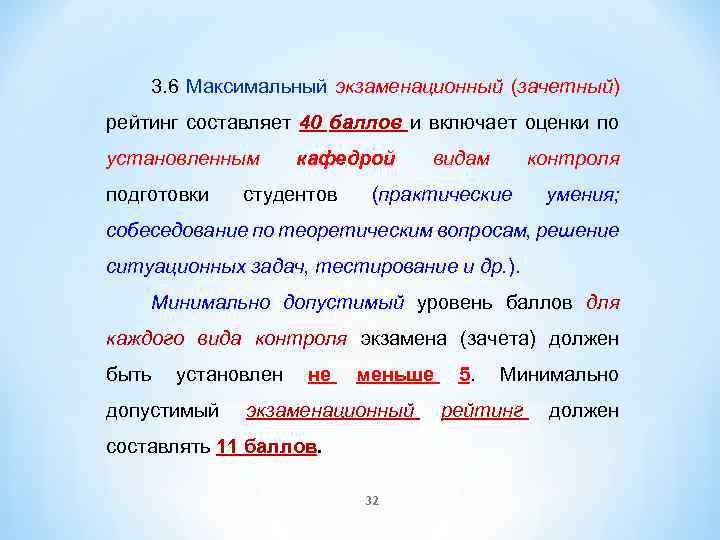 3.6 Максимальный экзаменационный (зачетный) рейтинг составляет 40 баллов и включает оценки по установленным кафедрой видам контроля подготовки студентов (практические умения; собеседование по теоретическим вопросам, решение ситуационных задач, тестирование и др.).

Минимально допустимый уровень баллов для каждого вида контроля экзамена (зачета) должен быть установлен не меньше 5. Минимально допустимый экзаменационный рейтинг должен составлять 11 баллов.

32